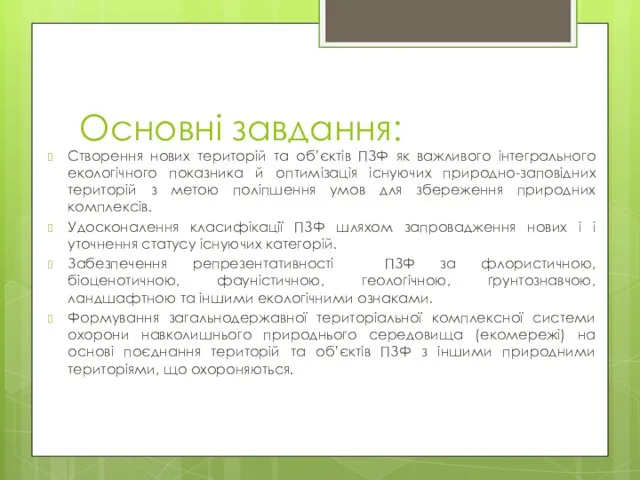 Основні завдання:

Створення нових територій та об'єктів ПЗФ як важливого інтегрального екологічного показника й оптимізація існуючих природно-заповідних територій з метою поліпшення умов для збереження природних комплексів.

Удосконалення класифікації ПЗФ шляхом запровадження нових і і уточнення статусу існуючих категорій.

Забезпечення репрезентативності ПЗФ за флористичною, біоценотичною, фауністичною, геологічною, ґрунтознавчою, ландшафтною та іншими екологічними ознаками.

Формування загальнодержавної територіальної комплексної системи охорони навколишнього природнього середовища (екомережі) на основі поєднання територій та об'єктів ПЗФ з іншими природними територіями, що охороняються.